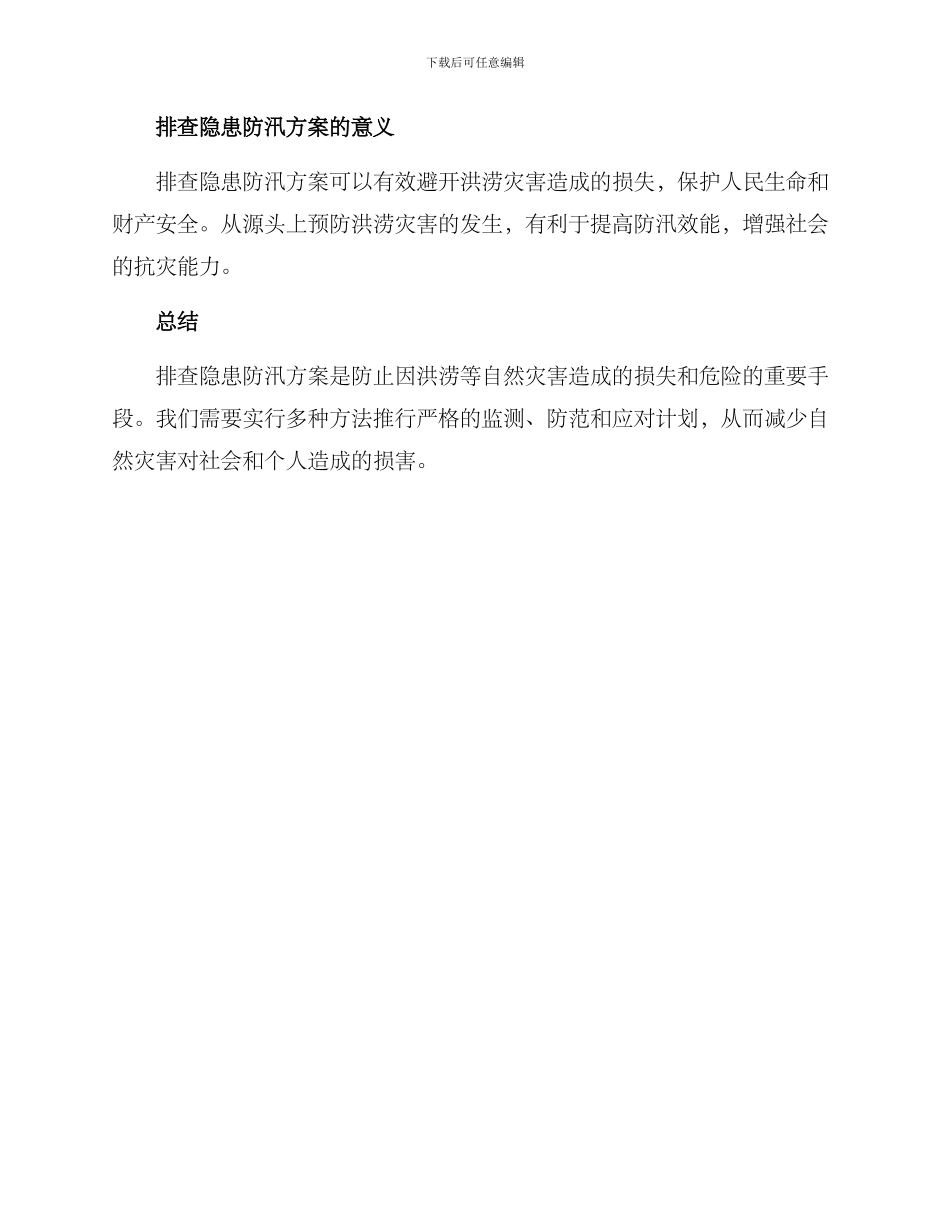 下载后可任意编辑

排查隐患防汛方案的意义

排查隐患防汛方案可以有效避开洪涝灾害造成的损失，保护人民生命和财产安全。从源头上预防洪涝灾害的发生，有利于提高防汛效能，增强社会的抗灾能力。

总结

排查隐患防汛方案是防止因洪涝等自然灾害造成的损失和危险的重要手段。我们需要实行多种方法推行严格的监测、防范和应对计划，从而减少自然灾害对社会和个人造成的损害。